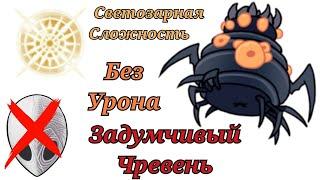 Светозарная Сложность

Без Урона

Задумчивый Чревень